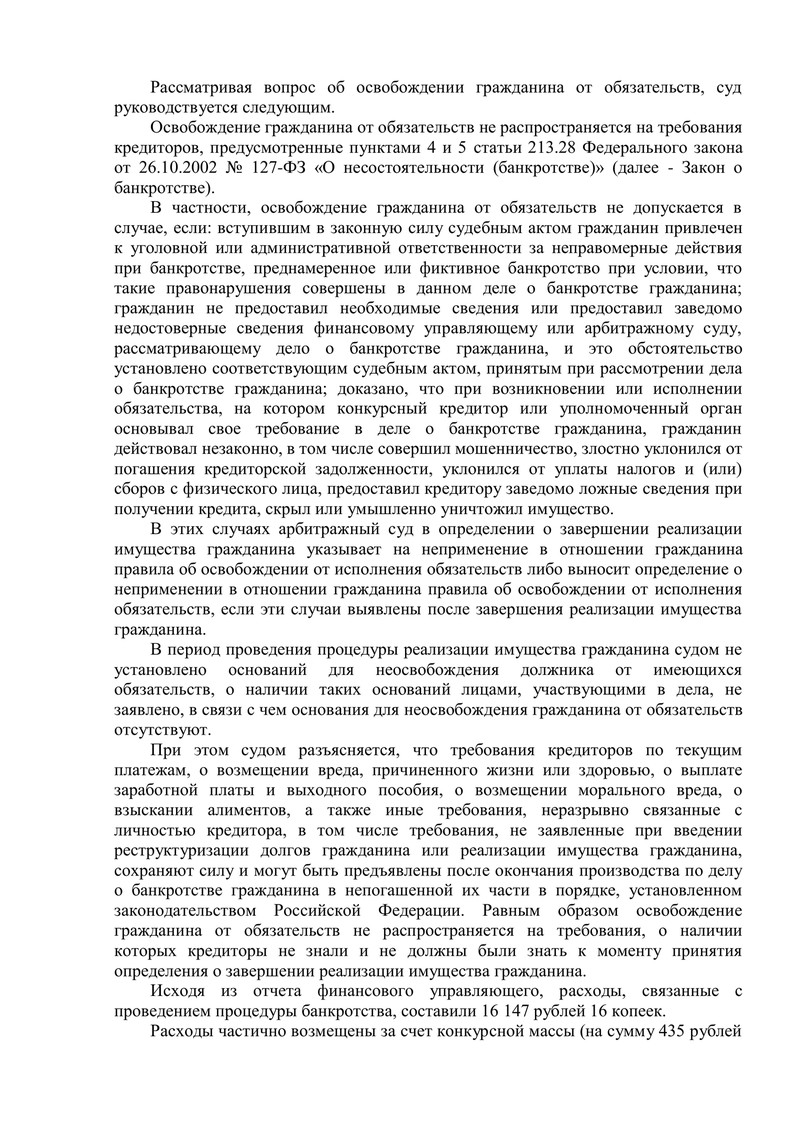 Рассматривая вопрос об освобождении гражданина от обязательств, суд руководствуется следующим.

Освобождение гражданина от обязательств не распространяется на требования кредиторов, предусмотренные пунктами 4 и 5 статьи 213.28 Федерального закона от 26.10.2002 № 127-ФЗ «О несостоятельности (банкротстве)» (далее - Закон о банкротстве).

В частности, освобождение гражданина от обязательств не допускается в случае, если: вступившим в законную силу судебным актом гражданин привлечен к уголовной или административной ответственности за неправомерные действия при банкротстве, преднамеренное или фиктивное банкротство при условии, что такие правонарушения совершены в данном деле о банкротстве гражданина; гражданин не предоставил необходимые сведения или предоставил заведомо недостоверные сведения финансовому управляющему или арбитражному суду, рассматривающему дело о банкротстве гражданина, и это обстоятельство установлено соответствующим судебным актом, принятым при рассмотрении дела о банкротстве гражданина; доказано, что при возникновении или исполнении обязательства, на котором конкурсный кредитор или уполномоченный орган основывал свое требование в деле о банкротстве гражданина, гражданин действовал незаконно, в том числе совершил мошенничество, злостно уклонился от погашения кредиторской задолженности, уклонился от уплаты налогов и (или) сборов с физического лица, предоставил кредитору заведомо ложные сведения при получении кредита, скрыл или умышленно уничтожил имущество.

В этих случаях арбитражный суд в определении о завершении реализации имущества гражданина указывает на неприменение в отношении гражданина правила об освобождении от исполнения обязательств либо выносит определение о неприменении в отношении гражданина правила об освобождении от исполнения обязательств, если эти случаи выявлены после завершения реализации имущества гражданина.

В период проведения процедуры реализации имущества гражданина судом не установлено оснований для неосвобождения должника от имеющихся обязательств, о наличии таких оснований лицами, участвующими в дела, не заявлено, в связи с чем основания для неосвобождения гражданина от обязательств отсутствуют.

При этом судом разъясняется, что требования кредиторов по текущим платежам, о возмещении вреда, причиненного жизни или здоровью, о выплате заработной платы и выходного пособия, о возмещении морального вреда, о взыскании алиментов, а также иные требования, неразрывно связанные с личностью кредитора, в том числе требования, не заявленные при введении реструктуризации долгов гражданина или реализации имущества гражданина, сохраняют силу и могут быть предъявлены после окончания производства по делу о банкротстве гражданина в непогашенной их части в порядке, установленном законодательством Российской Федерации. Равным образом освобождение гражданина от обязательств не распространяется на требования, о наличии которых кредиторы не знали и не должны были знать к моменту принятия определения о завершении реализации имущества гражданина.

Исходя из отчета финансового управляющего, расходы, связанные с проведением процедуры банкротства, составили 16 147 рублей 16 копеек.

Расходы частично возмещены за счет конкурсной массы (на сумму 435 рублей